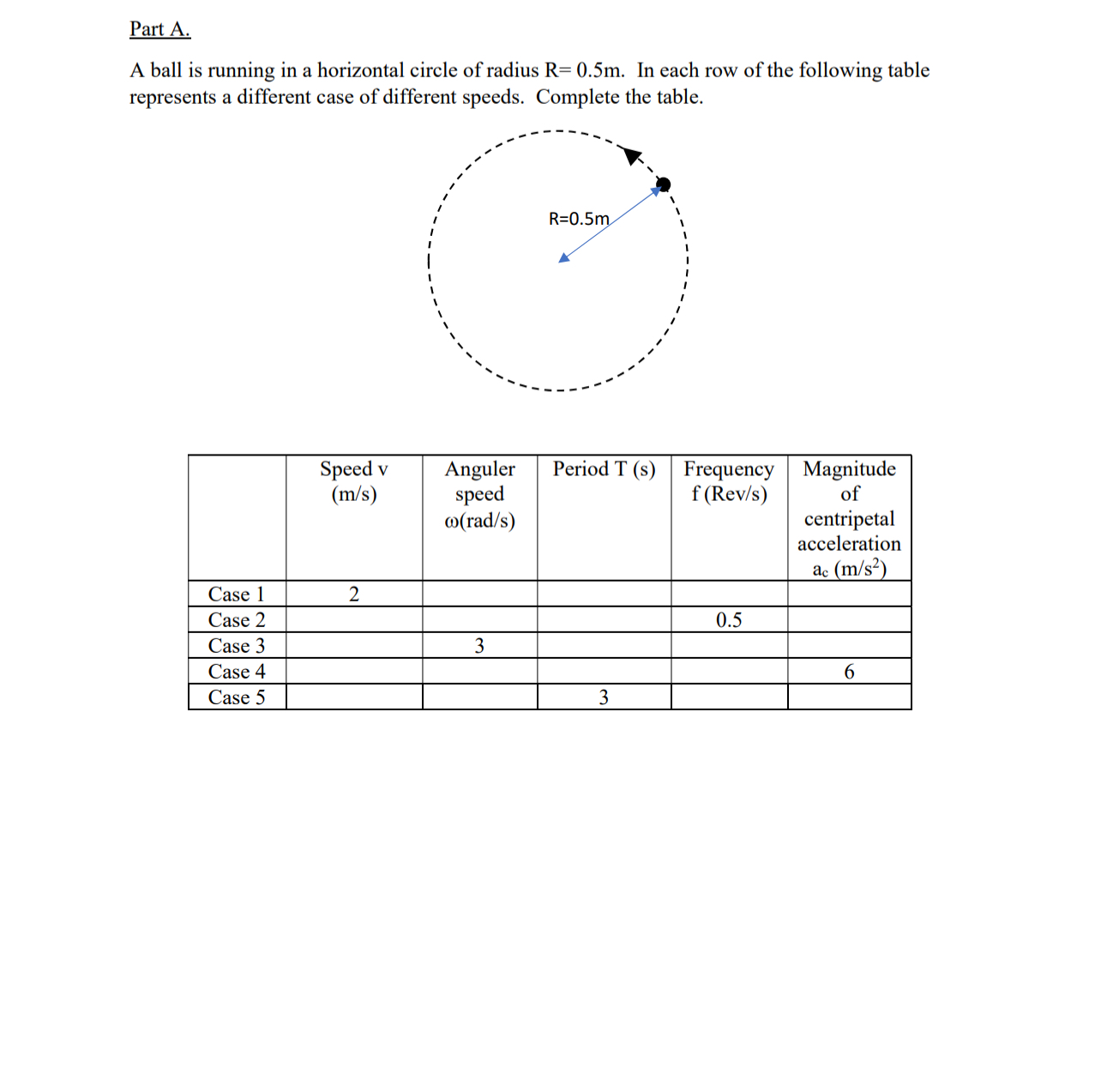 Part A.

A ball is running in a horizontal circle of radius R= 0.5m. In each row of the following table represents a different case of different speeds. Complete the table.

R=0.5m

| | Speed v (m/s) | Anguler speed ω(rad/s) | Period T (s) | Frequency f (Rev/s) | Magnitude of centripetal acceleration $a_c$ (m/s$^2$) |
|---|---|---|---|---|---|
| Case 1 | 2 | | | | |
| Case 2 | | | | 0.5 | |
| Case 3 | | 3 | | | |
| Case 4 | | | | | 6 |
| Case 5 | | | 3 | | |